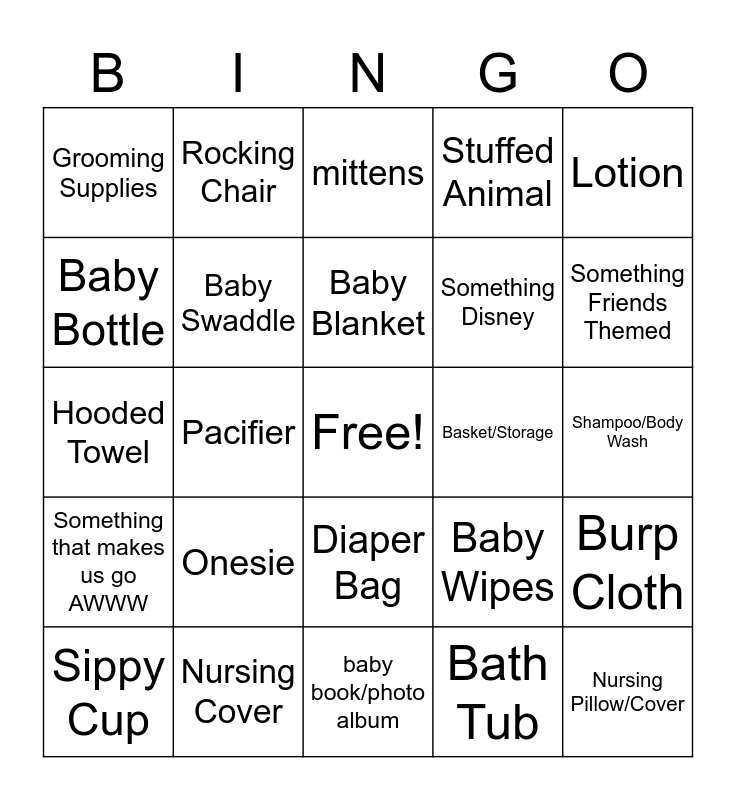 | B | I | N | G | O |
|---|---|---|---|---|
| Grooming Supplies | Rocking Chair | mittens | Stuffed Animal | Lotion |
| Baby Bottle | Baby Swaddle | Baby Blanket | Something Disney | Something Friends Themed |
| Hooded Towel | Pacifier | Free! | Basket/Storage | Shampoo/Body Wash |
| Something that makes us go AWWW | Onesie | Diaper Bag | Baby Wipes | Burp Cloth |
| Sippy Cup | Nursing Cover | baby book/photo album | Bath Tub | Nursing Pillow/Cover |